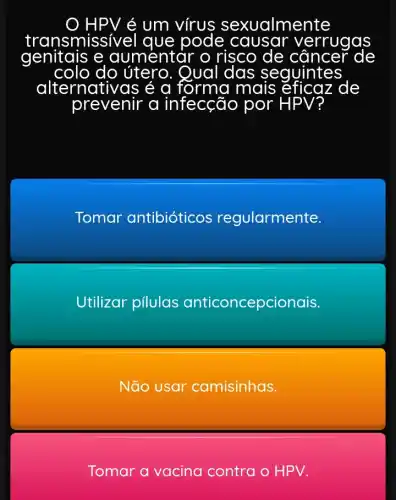 O HPV é um vírus sexualmente transmissível que pode causar verrugas genitais e aumentar o risco de câncer de colo do útero. Qual das seguintes alternativas é a forma mais eficaz de prevenir a infecção por HPV?

Tomar antibióticos regularmente.

Utilizar pílulas anticoncepcionais.

Não usar camisinhas.

Tomar a vacina contra o HPV.